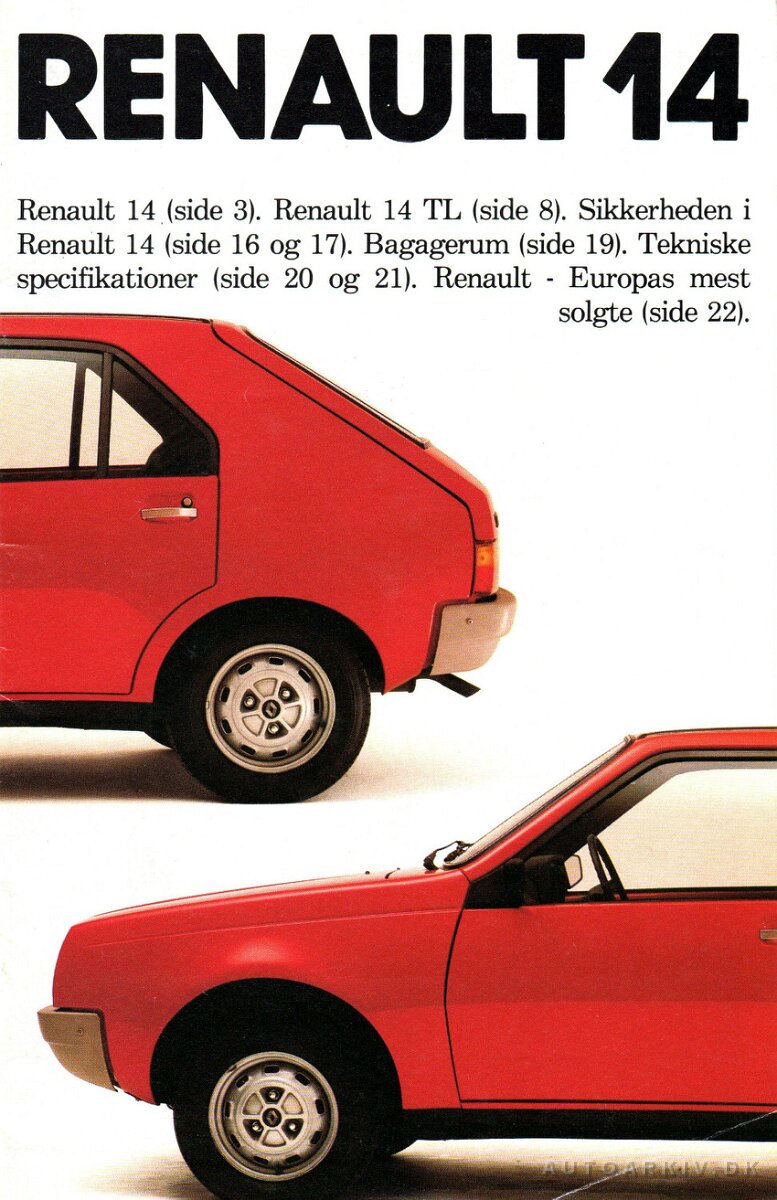 RENAULT 14

Renault 14 (side 3). Renault 14 TL (side 8). Sikkerheden i Renault 14 (side 16 og 17). Bagagerum (side 19). Tekniske specifikationer (side 20 og 21). Renault - Europas mest solgte (side 22).

AUTOARKIV.DK